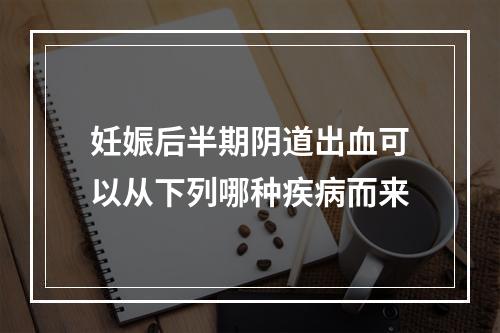 妊娠后半期阴道出血可以从下列哪种疾病而来